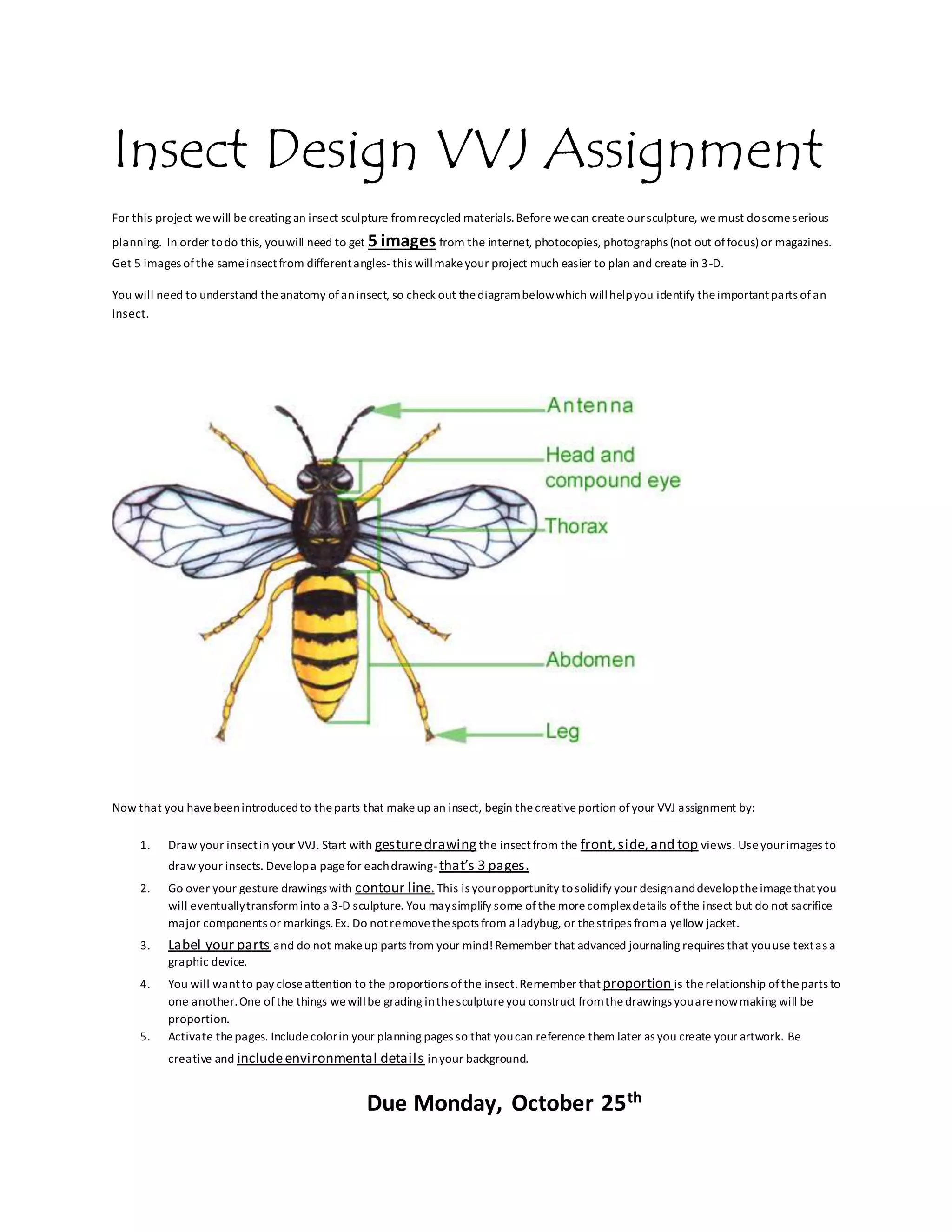 Insect Design VVJ Assignment

For this project we will be creating an insect sculpture from recycled materials. Before we can create our sculpture, we must do some serious planning. In order to do this, you will need to get 5 images from the internet, photocopies, photographs (not out of focus) or magazines. Get 5 images of the same insect from different angles- this will make your project much easier to plan and create in 3-D.

You will need to understand the anatomy of an insect, so check out the diagram below which will help you identify the important parts of an insect.

Antenna
Head and compound eye
Thorax
Abdomen
Leg

Now that you have been introduced to the parts that make up an insect, begin the creative portion of your VVJ assignment by:

1. Draw your insect in your VVJ. Start with gesture drawing the insect from the front, side, and top views. Use your images to draw your insects. Develop a page for each drawing- that's 3 pages.
2. Go over your gesture drawings with contour line. This is your opportunity to solidify your design and develop the image that you will eventually transform into a 3-D sculpture. You may simplify some of the more complex details of the insect but do not sacrifice major components or markings. Ex. Do not remove the spots from a ladybug, or the stripes from a yellow jacket.
3. Label your parts and do not make up parts from your mind! Remember that advanced journaling requires that you use text as a graphic device.
4. You will want to pay close attention to the proportions of the insect. Remember that proportion is the relationship of the parts to one another. One of the things we will be grading in the sculpture you construct from the drawings you are now making will be proportion.
5. Activate the pages. Include color in your planning pages so that you can reference them later as you create your artwork. Be creative and include environmental details in your background.

Due Monday, October 25$^{th}$